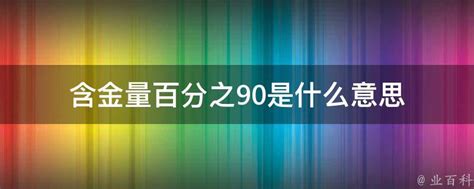 含金量百分之90是什么意思

@ 业百科